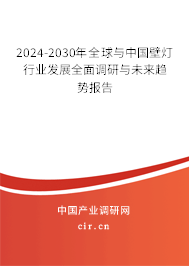 2024-2030年全球与中国壁灯行业发展全面调研与未来趋势报告

中国产业调研网

cir.cn